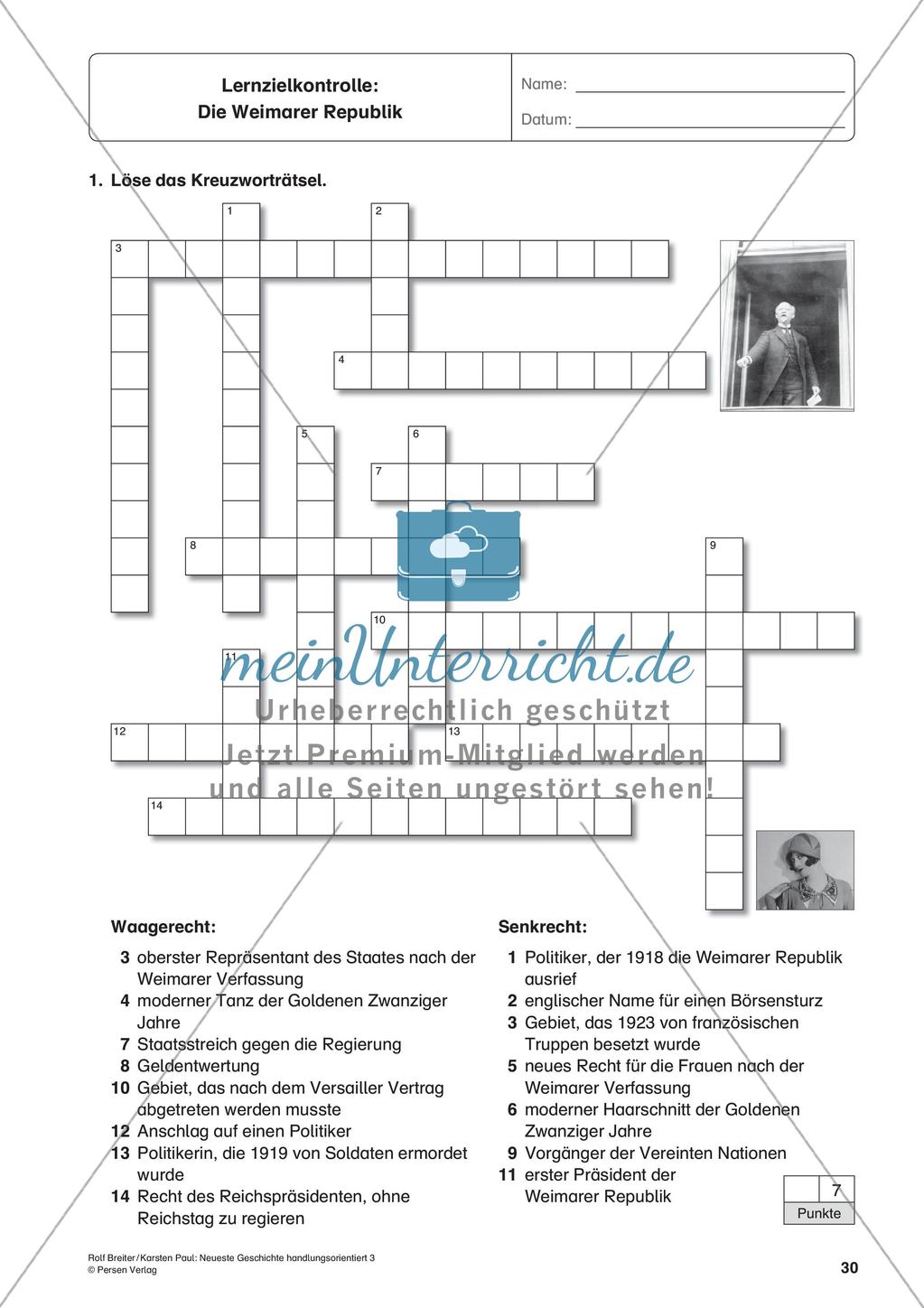 Lernzielkontrolle:
Die Weimarer Republik

Name:

Datum:

1. Löse das Kreuzworträtsel.

1 2 3 4 5 6 7 8 9 10 11 12 13 14

meinUnterricht.de
Urheberrechtlich geschützt
Jetzt Premium-Mitglied werden
und alle Seiten ungestört sehen!

Waagerecht:
3 oberster Repräsentant des Staates nach der Weimarer Verfassung
4 moderner Tanz der Goldenen Zwanziger Jahre
7 Staatsstreich gegen die Regierung
8 Geldentwertung
10 Gebiet, das nach dem Versailler Vertrag abgetreten werden musste
12 Anschlag auf einen Politiker
13 Politikerin, die 1919 von Soldaten ermordet wurde
14 Recht des Reichspräsidenten, ohne Reichstag zu regieren

Senkrecht:
1 Politiker, der 1918 die Weimarer Republik ausrief
2 englischer Name für einen Börsensturz
3 Gebiet, das 1923 von französischen Truppen besetzt wurde
5 neues Recht für die Frauen nach der Weimarer Verfassung
6 moderner Haarschnitt der Goldenen Zwanziger Jahre
9 Vorgänger der Vereinten Nationen
11 erster Präsident der Weimarer Republik

7
Punkte

Rolf Breiter / Karsten Paul: Neueste Geschichte handlungsorientiert 3
© Persen Verlag

30